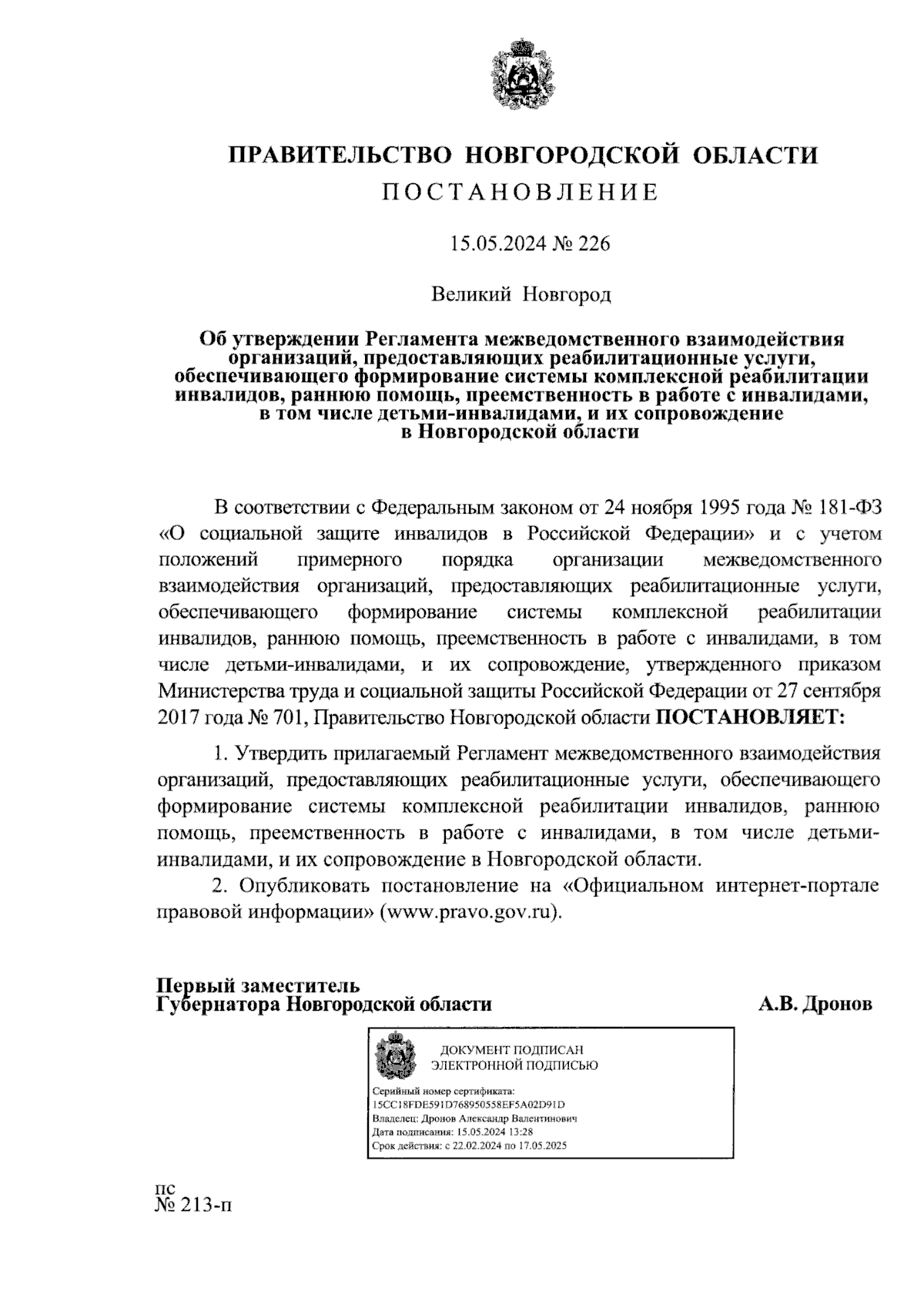 ПРАВИТЕЛЬСТВО НОВГОРОДСКОЙ ОБЛАСТИ
ПОСТАНОВЛЕНИЕ

15.05.2024 № 226

Великий Новгород

Об утверждении Регламента межведомственного взаимодействия организаций, предоставляющих реабилитационные услуги, обеспечивающего формирование системы комплексной реабилитации инвалидов, раннюю помощь, преемственность в работе с инвалидами, в том числе детьми-инвалидами, и их сопровождение в Новгородской области

В соответствии с Федеральным законом от 24 ноября 1995 года № 181-ФЗ «О социальной защите инвалидов в Российской Федерации» и с учетом положений примерного порядка организации межведомственного взаимодействия организаций, предоставляющих реабилитационные услуги, обеспечивающего формирование системы комплексной реабилитации инвалидов, раннюю помощь, преемственность в работе с инвалидами, в том числе детьми-инвалидами, и их сопровождение, утвержденного приказом Министерства труда и социальной защиты Российской Федерации от 27 сентября 2017 года № 701, Правительство Новгородской области ПОСТАНОВЛЯЕТ:

1. Утвердить прилагаемый Регламент межведомственного взаимодействия организаций, предоставляющих реабилитационные услуги, обеспечивающего формирование системы комплексной реабилитации инвалидов, раннюю помощь, преемственность в работе с инвалидами, в том числе детьми-инвалидами, и их сопровождение в Новгородской области.

2. Опубликовать постановление на «Официальном интернет-портале правовой информации» (www.pravo.gov.ru).

Первый заместитель
Губернатора Новгородской области А.В. Дронов

ДОКУМЕНТ ПОДПИСАН
ЭЛЕКТРОННОЙ ПОДПИСЬЮ
Серийный номер сертификата:
15CC18FDE591D768950558EF5A02D91D
Владелец: Дронов Александр Валентинович
Дата подписания: 15.05.2024 13:28
Срок действия: с 22.02.2024 по 17.05.2025

пс
№ 213-п